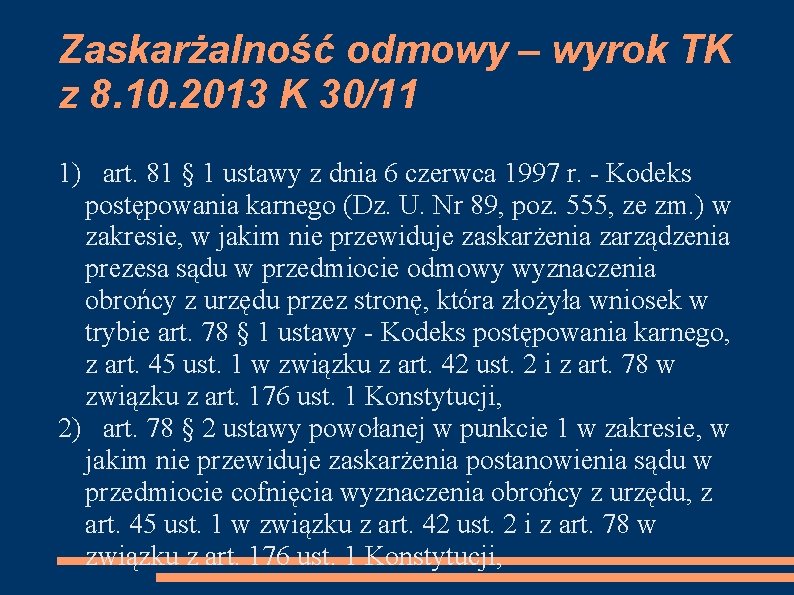 Zaskarżalność odmowy – wyrok TK z 8.10.2013 K 30/11

1) art. 81 § 1 ustawy z dnia 6 czerwca 1997 r. - Kodeks postępowania karnego (Dz. U. Nr 89, poz. 555, ze zm.) w zakresie, w jakim nie przewiduje zaskarżenia zarządzenia prezesa sądu w przedmiocie odmowy wyznaczenia obrońcy z urzędu przez stronę, która złożyła wniosek w trybie art. 78 § 1 ustawy - Kodeks postępowania karnego, z art. 45 ust. 1 w związku z art. 42 ust. 2 i z art. 78 w związku z art. 176 ust. 1 Konstytucji,

2) art. 78 § 2 ustawy powołanej w punkcie 1 w zakresie, w jakim nie przewiduje zaskarżenia postanowienia sądu w przedmiocie cofnięcia wyznaczenia obrońcy z urzędu, z art. 45 ust. 1 w związku z art. 42 ust. 2 i z art. 78 w związku z art. 176 ust. 1 Konstytucji,